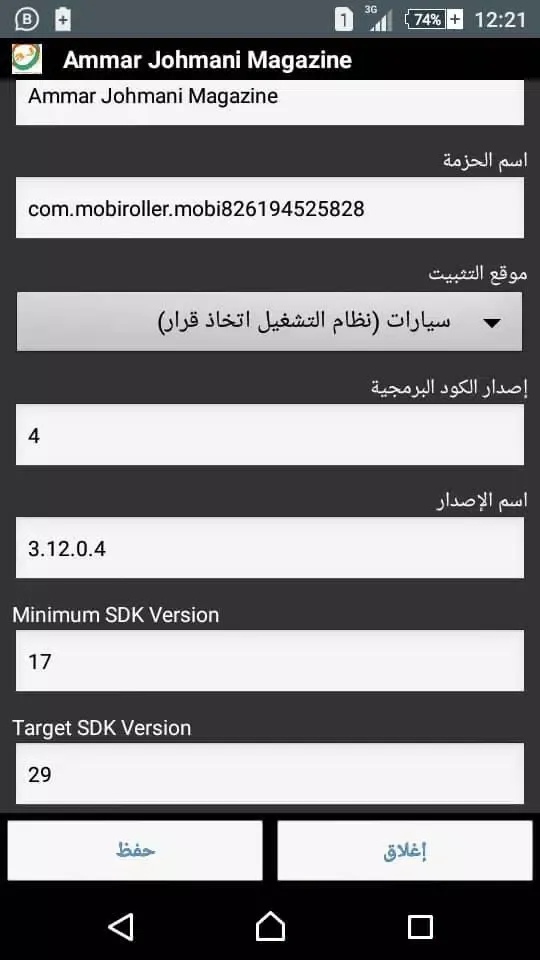 1 3G 74% 12:21

Ammar Johmani Magazine

Ammar Johmani Magazine

اسم الحزمة

com.mobiroller.mobi826194525828

موقع التثبيت

سيارات (نظام التشغيل اتخاذ قرار)

إصدار الكود البرمجية

4

اسم الإصدار

3.12.0.4

Minimum SDK Version

17

Target SDK Version

29

حفظ

إغلاق